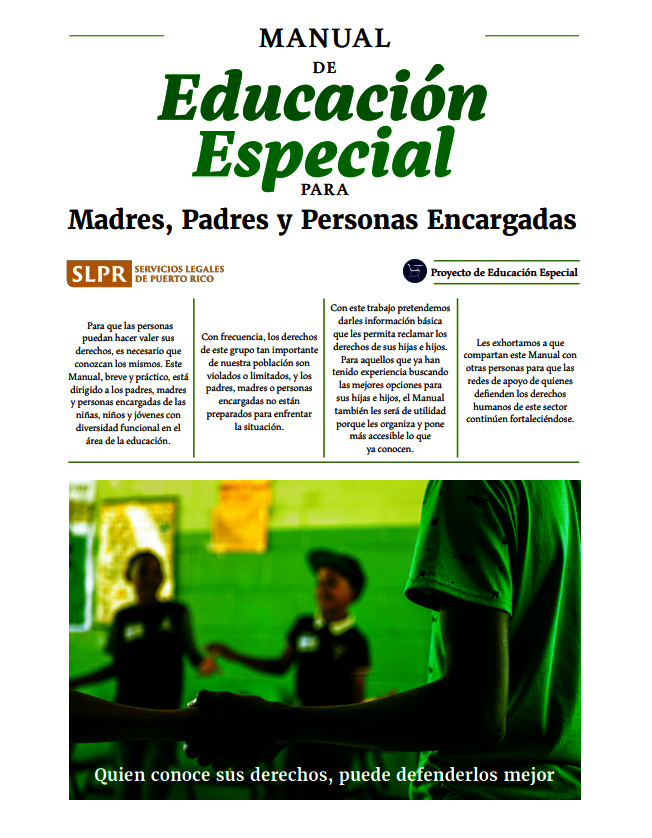 MANUAL
DE
Educación Especial
PARA
Madres, Padres y Personas Encargadas

SLPR SERVICIOS LEGALES DE PUERTO RICO

Proyecto de Educación Especial

Para que las personas puedan hacer valer sus derechos, es necesario que conozcan los mismos. Este Manual, breve y práctico, está dirigido a los padres, madres y personas encargadas de las niñas, niños y jóvenes con diversidad funcional en el área de la educación.

Con frecuencia, los derechos de este grupo tan importante de nuestra población son violados o limitados, y los padres, madres o personas encargadas no están preparados para enfrentar la situación.

Con este trabajo pretendemos darles información básica que les permita reclamar los derechos de sus hijas e hijos. Para aquellos que ya han tenido experiencia buscando las mejores opciones para sus hijas e hijos, el Manual también les será de utilidad porque les organiza y pone más accesible lo que ya conocen.

Les exhortamos a que compartan este Manual con otras personas para que las redes de apoyo de quienes defienden los derechos humanos de este sector continúen fortaleciéndose.

Quien conoce sus derechos, puede defenderlos mejor